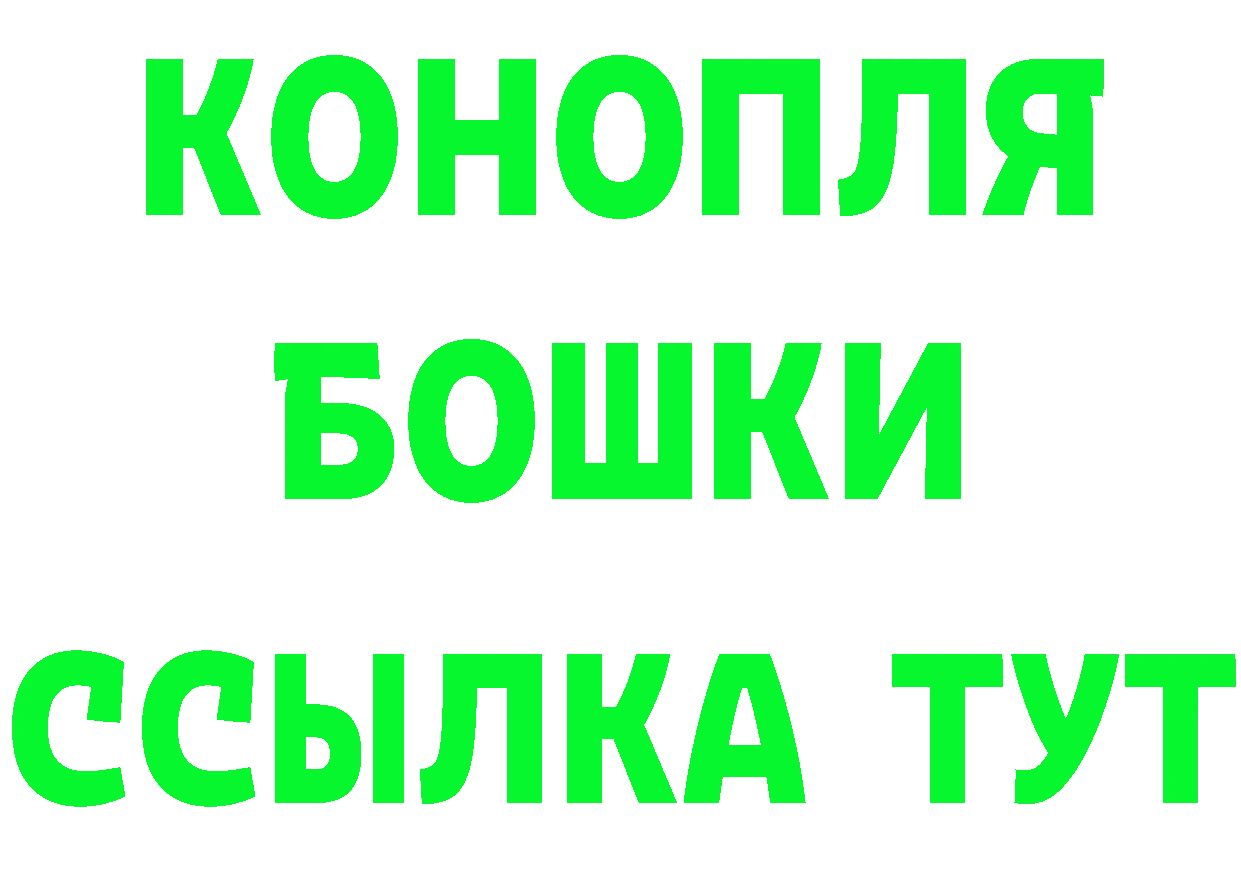 КОНОПЛЯ
БОШКИ
ССЫЛКА ТУТ